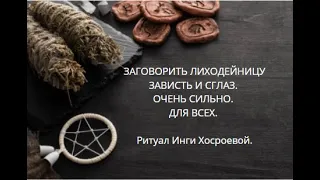 ЗАГОВОРИТЬ ЛИХОДЕЙНИЦУ
ЗАВИСТЬ И СГЛАЗ.
ОЧЕНЬ СИЛЬНО.
ДЛЯ ВСЕХ.

Ритуал Инги Хосроевой.